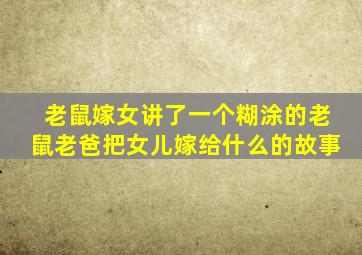 老鼠嫁女讲了一个糊涂的老鼠老爸把女儿嫁给什么的故事